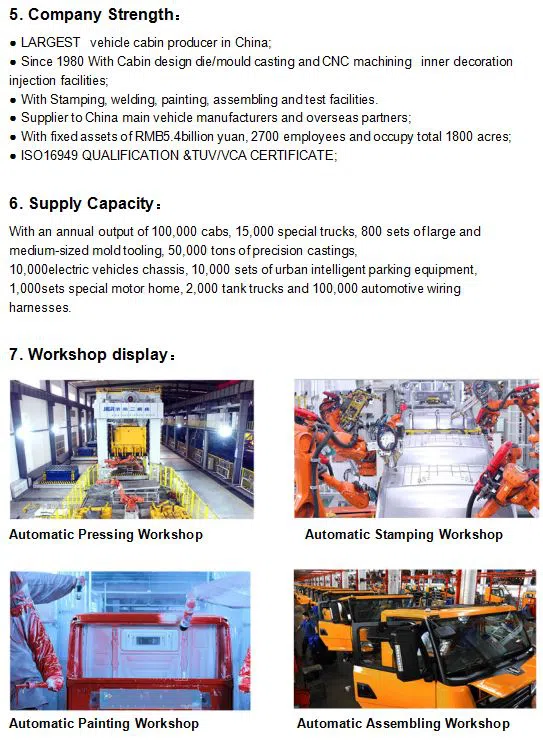 5. Company Strength：

• LARGEST vehicle cabin producer in China;
• Since 1980 With Cabin design die/mould casting and CNC machining inner decoration injection facilities;
• With Stamping, welding, painting, assembling and test facilities.
• Supplier to China main vehicle manufacturers and overseas partners;
• With fixed assets of RMB5.4billion yuan, 2700 employees and occupy total 1800 acres;
• ISO16949 QUALIFICATION &TUV/VCA CERTIFICATE;

6. Supply Capacity：

With an annual output of 100,000 cabs, 15,000 special trucks, 800 sets of large and medium-sized mold tooling, 50,000 tons of precision castings, 10,000electric vehicles chassis, 10,000 sets of urban intelligent parking equipment, 1,000sets special motor home, 2,000 tank trucks and 100,000 automotive wiring harnesses.

7. Workshop display：

Automatic Pressing Workshop

Automatic Stamping Workshop

Automatic Painting Workshop

Automatic Assembling Workshop